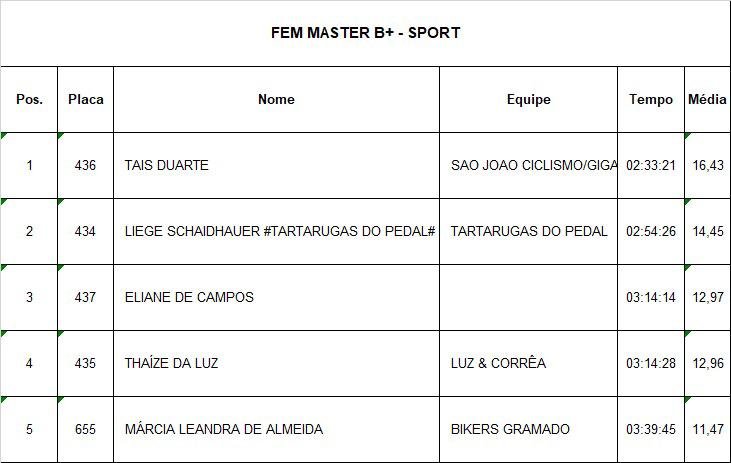 FEM MASTER B+ - SPORT

| Pos. | Placa | Nome | Equipe | Tempo | Média |
|---|---|---|---|---|---|
| 1 | 436 | TAIS DUARTE | SAO JOAO CICLISMO/GIGA | 02:33:21 | 16,43 |
| 2 | 434 | LIEGE SCHAIDHAUER #TARTARUGAS DO PEDAL# | TARTARUGAS DO PEDAL | 02:54:26 | 14,45 |
| 3 | 437 | ELIANE DE CAMPOS | | 03:14:14 | 12,97 |
| 4 | 435 | THAÍZE DA LUZ | LUZ & CORRÊA | 03:14:28 | 12,96 |
| 5 | 655 | MÁRCIA LEANDRA DE ALMEIDA | BIKERS GRAMADO | 03:39:45 | 11,47 |